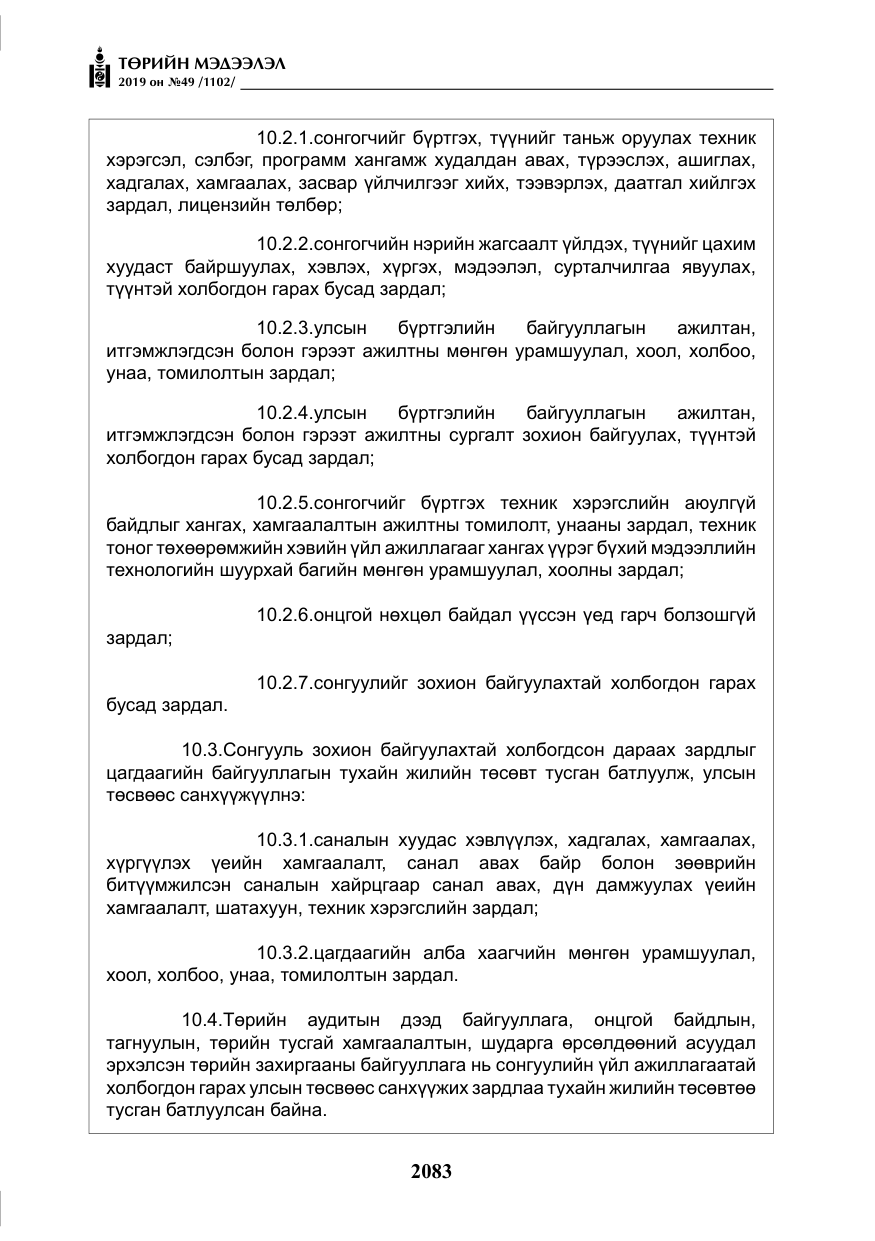 ТӨРИЙН МЭДЭЭЛЭЛ
2019 он №49 /1102/

10.2.1.сонгогчийг бүртгэх, түүнийг таньж оруулах техник хэрэгсэл, сэлбэг, программ хангамж худалдан авах, түрээслэх, ашиглах, хадгалах, хамгаалах, засвар үйлчилгээг хийх, тээвэрлэх, даатгал хийлгэх зардал, лицензийн төлбөр;

10.2.2.сонгогчийн нэрийн жагсаалт үйлдэх, түүнийг цахим хуудаст байршуулах, хэвлэх, хүргэх, мэдээлэл, сурталчилгаа явуулах, түүнтэй холбогдон гарах бусад зардал;

10.2.3.улсын бүртгэлийн байгууллагын ажилтан, итгэмжлэгдсэн болон гэрээт ажилтны мөнгөн урамшуулал, хоол, холбоо, унаа, томилолтын зардал;

10.2.4.улсын бүртгэлийн байгууллагын ажилтан, итгэмжлэгдсэн болон гэрээт ажилтны сургалт зохион байгуулах, түүнтэй холбогдон гарах бусад зардал;

10.2.5.сонгогчийг бүртгэх техник хэрэгслийн аюулгүй байдлыг хангах, хамгаалалтын ажилтны томилолт, унааны зардал, техник тоног төхөөрөмжийн хэвийн үйл ажиллагааг хангах үүрэг бүхий мэдээллийн технологийн шуурхай багийн мөнгөн урамшуулал, хоолны зардал;

10.2.6.онцгой нөхцөл байдал үүссэн үед гарч болзошгүй зардал;

10.2.7.сонгуулийг зохион байгуулахтай холбогдон гарах бусад зардал.

10.3.Сонгууль зохион байгуулахтай холбогдсон дараах зардлыг цагдаагийн байгууллагын тухайн жилийн төсөвт тусган батлуулж, улсын төсвөөс санхүүжүүлнэ:

10.3.1.саналын хуудас хэвлүүлэх, хадгалах, хамгаалах, хүргүүлэх үеийн хамгаалалт, санал авах байр болон зөөврийн битүүмжилсэн саналын хайрцгаар санал авах, дүн дамжуулах үеийн хамгаалалт, шатахуун, техник хэрэгслийн зардал;

10.3.2.цагдаагийн алба хаагчийн мөнгөн урамшуулал, хоол, холбоо, унаа, томилолтын зардал.

10.4.Төрийн аудитын дээд байгууллага, онцгой байдлын, тагнуулын, төрийн тусгай хамгаалалтын, шударга өрсөлдөөний асуудал эрхэлсэн төрийн захиргааны байгууллага нь сонгуулийн үйл ажиллагаатай холбогдон гарах улсын төсвөөс санхүүжих зардлаа тухайн жилийн төсөвтөө тусган батлуулсан байна.

2083